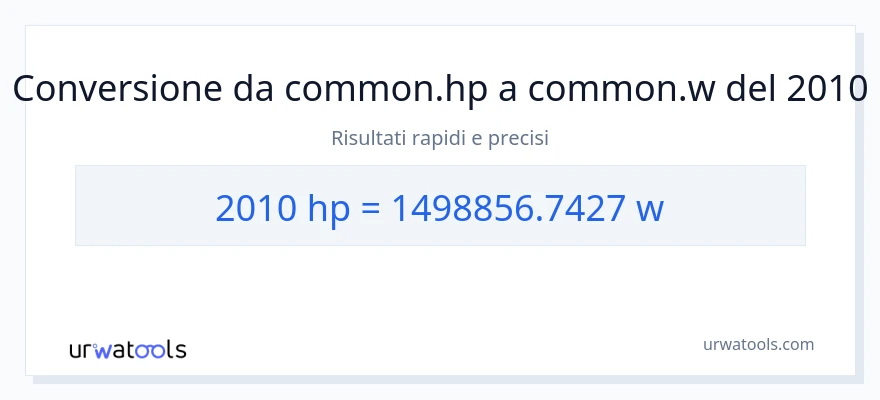 Conversione da common.hp a common.w del 2010

Risultati rapidi e precisi

2010 hp = 1498856.7427 w

urwatools

urwatools.com